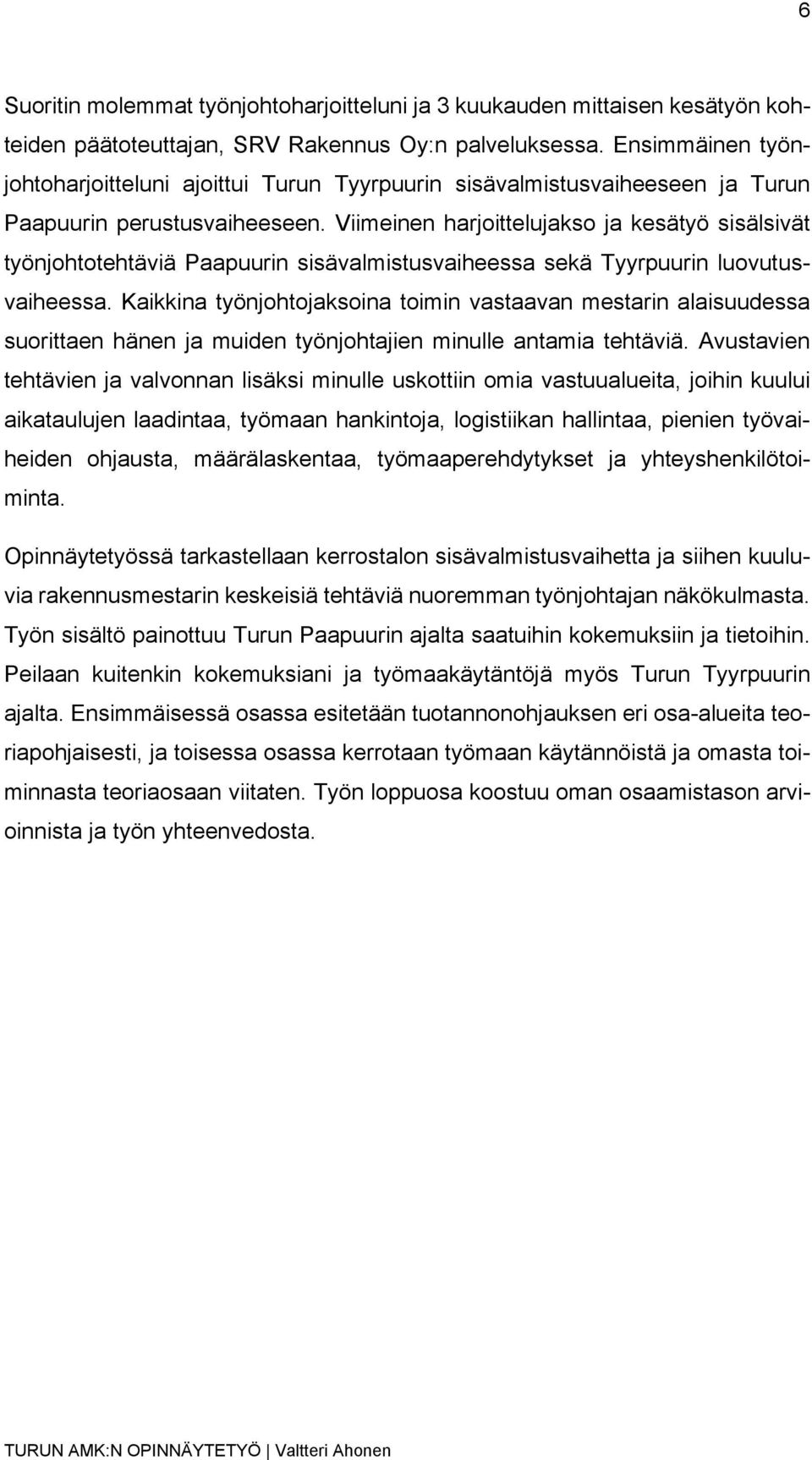 6

Suoritin molemmat työnjohtoharjoitteluni ja 3 kuukauden mittaisen kesätyön kohteiden päätoteuttajan, SRV Rakennus Oy:n palveluksessa. Ensimmäinen työnjohtoharjoitteluni ajoittui Turun Tyyrpuurin sisävalmistusvaiheeseen ja Turun Paapuurin perustusvaiheeseen. Viimeinen harjoittelujakso ja kesätyö sisälsivät työnjohtotehtäviä Paapuurin sisävalmistusvaiheessa sekä Tyyrpuurin luovutusvaiheessa. Kaikkina työnjohtojaksoina toimin vastaavan mestarin alaisuudessa suorittaen hänen ja muiden työnjohtajien minulle antamia tehtäviä. Avustavien tehtävien ja valvonnan lisäksi minulle uskottiin omia vastuualueita, joihin kuului aikataulujen laadintaa, työmaan hankintoja, logistiikan hallintaa, pienien työvaiheiden ohjausta, määrälaskentaa, työmaaperehdytykset ja yhteyshenkilötoiminta.

Opinnäytetyössä tarkastellaan kerrostalon sisävalmistusvaihetta ja siihen kuuluvia rakennusmestarin keskeisiä tehtäviä nuoremman työnjohtajan näkökulmasta. Työn sisältö painottuu Turun Paapuurin ajalta saatuihin kokemuksiin ja tietoihin. Peilaan kuitenkin kokemuksiani ja työmaakäytäntöjä myös Turun Tyyrpuurin ajalta. Ensimmäisessä osassa esitetään tuotannonohjauksen eri osa-alueita teoriapohjaisesti, ja toisessa osassa kerrotaan työmaan käytännöistä ja omasta toiminnasta teoriaosaan viitaten. Työn loppuosa koostuu oman osaamistason arvioinnista ja työn yhteenvedosta.

TURUN AMK:N OPINNÄYTETYÖ | Valtteri Ahonen